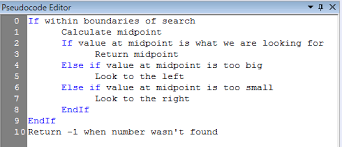 Pseudocode Editor

0 If within boundaries of search
1 Calculate midpoint
2 If value at midpoint is what we are looking for
3 Return midpoint
4 Else if value at midpoint is too big
5 Look to the left
6 Else if value at midpoint is too small
7 Look to the right
8 EndIf
9 EndIf
10 Return -1 when number wasn't found